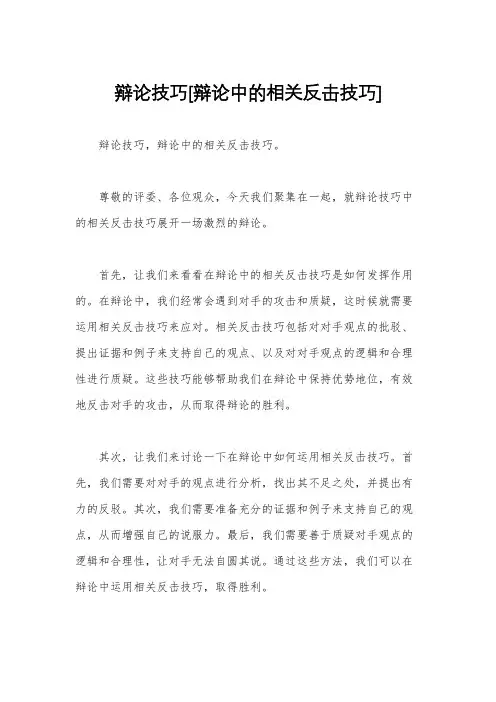 辩论技巧[辩论中的相关反击技巧]

辩论技巧，辩论中的相关反击技巧。

尊敬的评委、各位观众，今天我们聚集在一起，就辩论技巧中的相关反击技巧展开一场激烈的辩论。

首先，让我们来看看在辩论中的相关反击技巧是如何发挥作用的。在辩论中，我们经常会遇到对手的攻击和质疑，这时候就需要运用相关反击技巧来应对。相关反击技巧包括对对手观点的批驳、提出证据和例子来支持自己的观点、以及对对手观点的逻辑和合理性进行质疑。这些技巧能够帮助我们在辩论中保持优势地位，有效地反击对手的攻击，从而取得辩论的胜利。

其次，让我们来讨论一下在辩论中如何运用相关反击技巧。首先，我们需要对对手的观点进行分析，找出其不足之处，并提出有力的反驳。其次，我们需要准备充分的证据和例子来支持自己的观点，从而增强自己的说服力。最后，我们需要善于质疑对手观点的逻辑和合理性，让对手无法自圆其说。通过这些方法，我们可以在辩论中运用相关反击技巧，取得胜利。